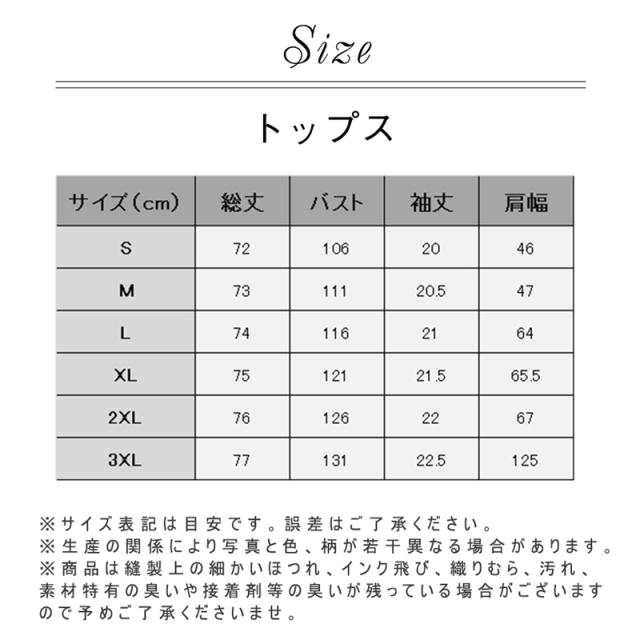 Size

トップス

| サイズ（cm） | 総丈 | バスト | 袖丈 | 肩幅 |
|---|---|---|---|---|
| S | 72 | 106 | 20 | 46 |
| M | 73 | 111 | 20.5 | 47 |
| L | 74 | 116 | 21 | 64 |
| XL | 75 | 121 | 21.5 | 65.5 |
| 2XL | 76 | 126 | 22 | 67 |
| 3XL | 77 | 131 | 22.5 | 125 |

※サイズ表記は目安です。誤差はご了承ください。
※生産の関係により写真と色、柄が若干異なる場合があります。
※商品は縫製上の細かいほつれ、インク飛び、織りむら、汚れ、素材特有の臭いや接着剤等の臭いが残っている場合がございますので予めご了承くださいませ。